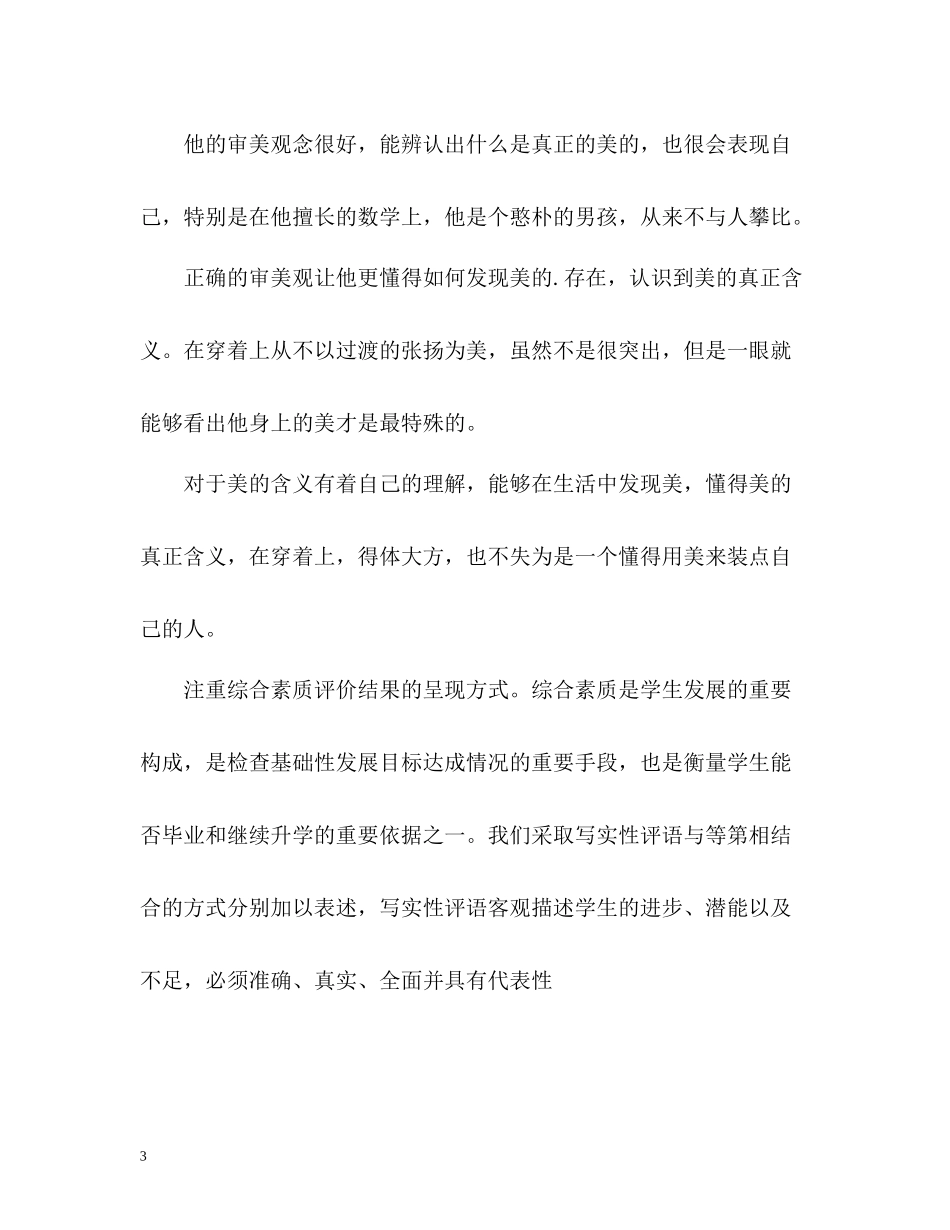 他的审美观念很好，能辨认出什么是真正的美的，也很会表现自己，特别是在他擅长的数学上，他是个憨朴的男孩，从来不与人攀比。

正确的审美观让他更懂得如何发现美的.存在，认识到美的真正含义。在穿着上从不以过渡的张扬为美，虽然不是很突出，但是一眼就能够看出他身上的美才是最特殊的。

对于美的含义有着自己的理解，能够在生活中发现美，懂得美的真正含义，在穿着上，得体大方，也不失为是一个懂得用美来装点自己的人。

注重综合素质评价结果的呈现方式。综合素质是学生发展的重要构成，是检查基础性发展目标达成情况的重要手段，也是衡量学生能否毕业和继续升学的重要依据之一。我们采取写实性评语与等第相结合的方式分别加以表述，写实性评语客观描述学生的进步、潜能以及不足，必须准确、真实、全面并具有代表性

3